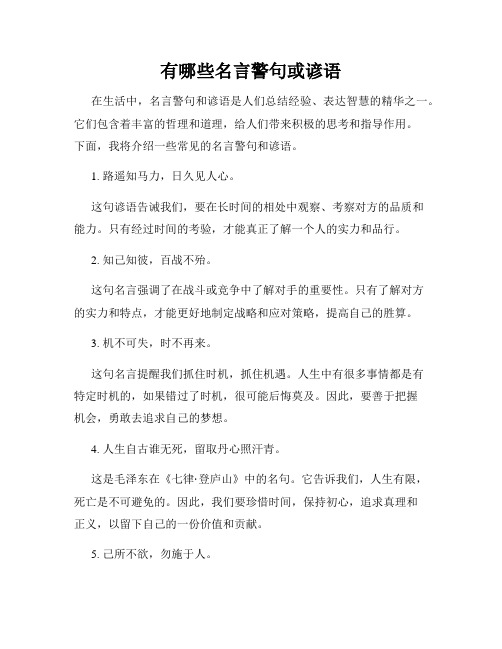 有哪些名言警句或谚语

在生活中，名言警句和谚语是人们总结经验、表达智慧的精华之一。它们包含着丰富的哲理和道理，给人们带来积极的思考和指导作用。下面，我将介绍一些常见的名言警句和谚语。

1. 路遥知马力，日久见人心。

这句谚语告诫我们，要在长时间的相处中观察、考察对方的品质和能力。只有经过时间的考验，才能真正了解一个人的实力和品行。

2. 知己知彼，百战不殆。

这句名言强调了在战斗或竞争中了解对手的重要性。只有了解对方的实力和特点，才能更好地制定战略和应对策略，提高自己的胜算。

3. 机不可失，时不再来。

这句名言提醒我们抓住时机，抓住机遇。人生中有很多事情都是有特定时机的，如果错过了时机，很可能后悔莫及。因此，要善于把握机会，勇敢去追求自己的梦想。

4. 人生自古谁无死，留取丹心照汗青。

这是毛泽东在《七律·登庐山》中的名句。它告诉我们，人生有限，死亡是不可避免的。因此，我们要珍惜时间，保持初心，追求真理和正义，以留下自己的一份价值和贡献。

5. 己所不欲，勿施于人。